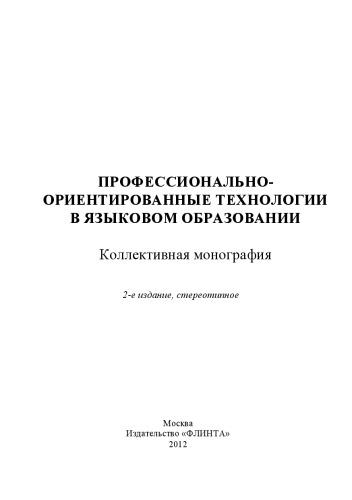 ПРОФЕССИОНАЛЬНО-ОРИЕНТИРОВАННЫЕ ТЕХНОЛОГИИ В ЯЗЫКОВОМ ОБРАЗОВАНИИ

Коллективная монография

2-е издание, стереотипное

Москва
Издательство «ФЛИНТА»
2012